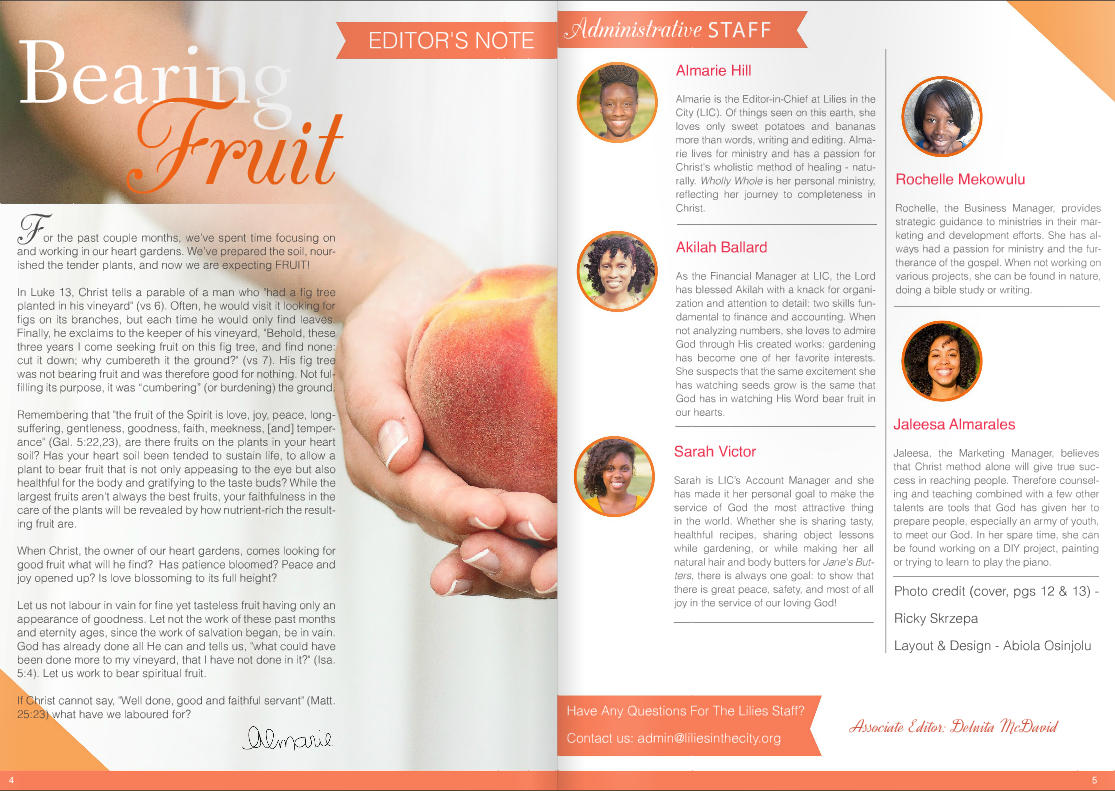 EDITOR'S NOTE

Bearing Fruit

For the past couple months, we've spent time focusing on and working in our heart gardens. We've prepared the soil, nourished the tender plants, and now we are expecting FRUIT!

In Luke 13, Christ tells a parable of a man who "had a fig tree planted in his vineyard" (vs 6). Often, he would visit it looking for figs on its branches, but each time he would only find leaves. Finally, he exclaims to the keeper of his vineyard, "Behold, these three years I come seeking fruit on this fig tree, and find none: cut it down; why cumbereth it the ground?" (vs 7). His fig tree was not bearing fruit and was therefore good for nothing. Not fulfilling its purpose, it was "cumbering" (or burdening) the ground.

Remembering that "the fruit of the Spirit is love, joy, peace, longsuffering, gentleness, goodness, faith, meekness, [and] temperance" (Gal. 5:22,23), are there fruits on the plants in your heart soil? Has your heart soil been tended to sustain life, to allow a plant to bear fruit that is not only appeasing to the eye but also healthful for the body and gratifying to the taste buds? While the largest fruits aren't always the best fruits, your faithfulness in the care of the plants will be revealed by how nutrient-rich the resulting fruit are.

When Christ, the owner of our heart gardens, comes looking for good fruit what will he find? Has patience bloomed? Peace and joy opened up? Is love blossoming to its full height?

Let us not labour in vain for fine yet tasteless fruit having only an appearance of goodness. Let not the work of these past months and eternity ages, since the work of salvation began, be in vain. God has already done all He can and tells us, "what could have been done more to my vineyard, that I have not done in it?" (Isa. 5:4). Let us work to bear spiritual fruit.

If Christ cannot say, "Well done, good and faithful servant" (Matt. 25:23) what have we laboured for?

Almarie

4

Administrative STAFF

Almarie Hill

Almarie is the Editor-in-Chief at Lilies in the City (LIC). Of things seen on this earth, she loves only sweet potatoes and bananas more than words, writing and editing. Almarie lives for ministry and has a passion for Christ's wholistic method of healing - naturally. Wholly Whole is her personal ministry, reflecting her journey to completeness in Christ.

Akilah Ballard

As the Financial Manager at LIC, the Lord has blessed Akilah with a knack for organization and attention to detail: two skills fundamental to finance and accounting. When not analyzing numbers, she loves to admire God through His created works: gardening has become one of her favorite interests. She suspects that the same excitement she has watching seeds grow is the same that God has in watching His Word bear fruit in our hearts.

Sarah Victor

Sarah is LIC's Account Manager and she has made it her personal goal to make the service of God the most attractive thing in the world. Whether she is sharing tasty, healthful recipes, sharing object lessons while gardening, or while making her all natural hair and body butters for Jane's Butters, there is always one goal: to show that there is great peace, safety, and most of all joy in the service of our loving God!

Rochelle Mekowulu

Rochelle, the Business Manager, provides strategic guidance to ministries in their marketing and development efforts. She has always had a passion for ministry and the furtherance of the gospel. When not working on various projects, she can be found in nature, doing a bible study or writing.

Jaleesa Almarales

Jaleesa, the Marketing Manager, believes that Christ method alone will give true success in reaching people. Therefore counseling and teaching combined with a few other talents are tools that God has given her to prepare people, especially an army of youth, to meet our God. In her spare time, she can be found working on a DIY project, painting or trying to learn to play the piano.

Photo credit (cover, pgs 12 & 13) - Ricky Skrzepa

Layout & Design - Abiola Osinjolu

Have Any Questions For The Lilies Staff?
Contact us: admin@liliesinthecity.org

Associate Editor: Delnita McDavid

5